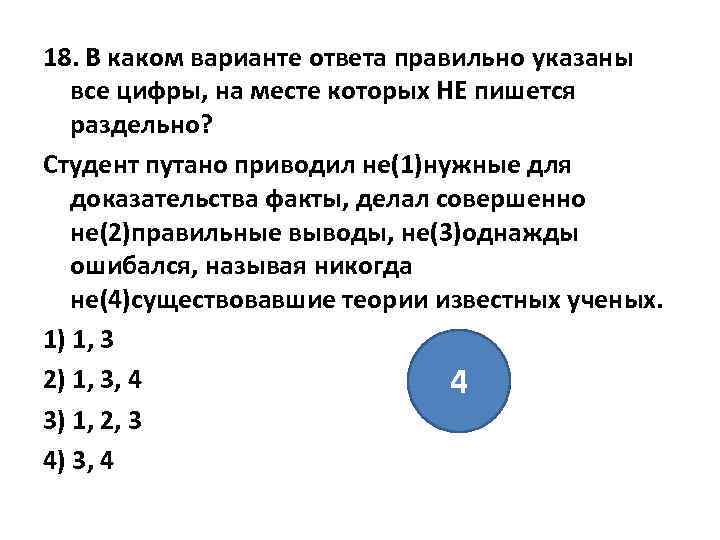 18. В каком варианте ответа правильно указаны все цифры, на месте которых НЕ пишется раздельно?

Студент путано приводил не(1)нужные для доказательства факты, делал совершенно не(2)правильные выводы, не(3)однажды ошибался, называя никогда не(4)существовавшие теории известных ученых.

1) 1, 3

2) 1, 3, 4

3) 1, 2, 3

4) 3, 4

4